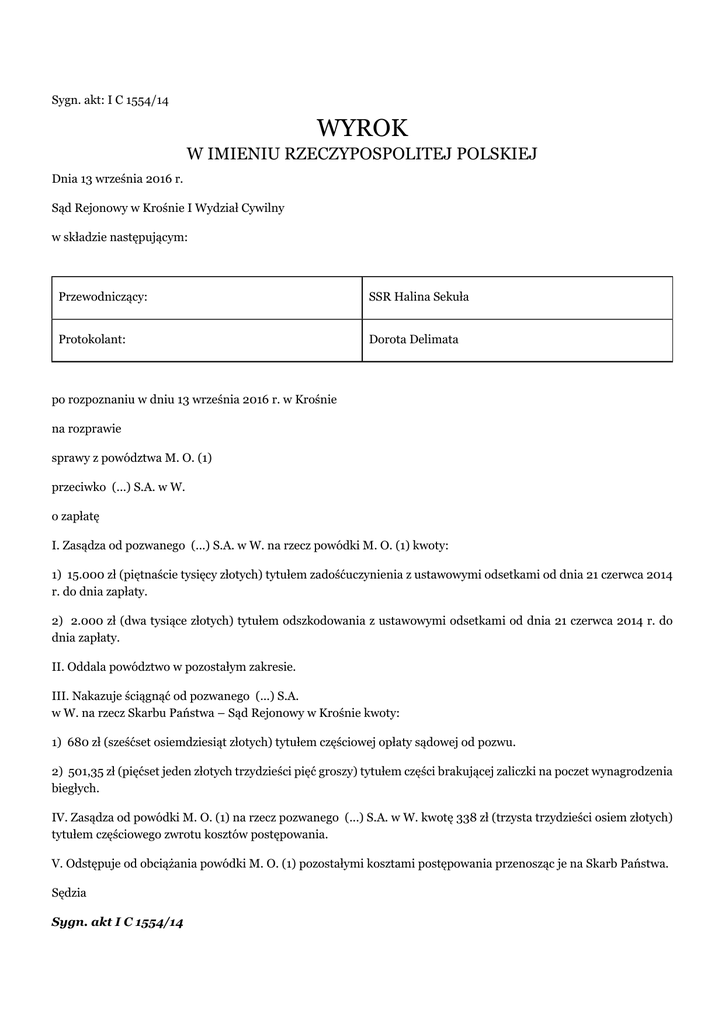 Sygn. akt: I C 1554/14

WYROK
W IMIENIU RZECZYPOSPOLITEJ POLSKIEJ

Dnia 13 września 2016 r.

Sąd Rejonowy w Krośnie I Wydział Cywilny

w składzie następującym:

| Przewodniczący: | SSR Halina Sekuła |
|---|---|
| Protokolant: | Dorota Delimata |

po rozpoznaniu w dniu 13 września 2016 r. w Krośnie

na rozprawie

sprawy z powództwa M. O. (1)

przeciwko (...) S.A. w W.

o zapłatę

I. Zasądza od pozwanego (...) S.A. w W. na rzecz powódki M. O. (1) kwoty:

1) 15.000 zł (piętnaście tysięcy złotych) tytułem zadośćuczynienia z ustawowymi odsetkami od dnia 21 czerwca 2014 r. do dnia zapłaty.

2) 2.000 zł (dwa tysiące złotych) tytułem odszkodowania z ustawowymi odsetkami od dnia 21 czerwca 2014 r. do dnia zapłaty.

II. Oddala powództwo w pozostałym zakresie.

III. Nakazuje ściągnąć od pozwanego (...) S.A.
w W. na rzecz Skarbu Państwa – Sąd Rejonowy w Krośnie kwoty:

1) 680 zł (sześćset osiemdziesiąt złotych) tytułem częściowej opłaty sądowej od pozwu.

2) 501,35 zł (pięćset jeden złotych trzydzieści pięć groszy) tytułem części brakującej zaliczki na poczet wynagrodzenia biegłych.

IV. Zasądza od powódki M. O. (1) na rzecz pozwanego (...) S.A. w W. kwotę 338 zł (trzysta trzydzieści osiem złotych) tytułem częściowego zwrotu kosztów postępowania.

V. Odstępuje od obciążania powódki M. O. (1) pozostałymi kosztami postępowania przenosząc je na Skarb Państwa.

Sędzia

Sygn. akt I C 1554/14